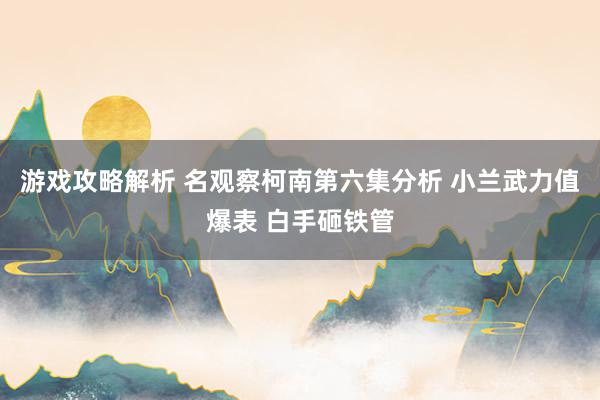 游戏攻略解析 名观察柯南第六集分析 小兰武力值爆表 白手砸铁管